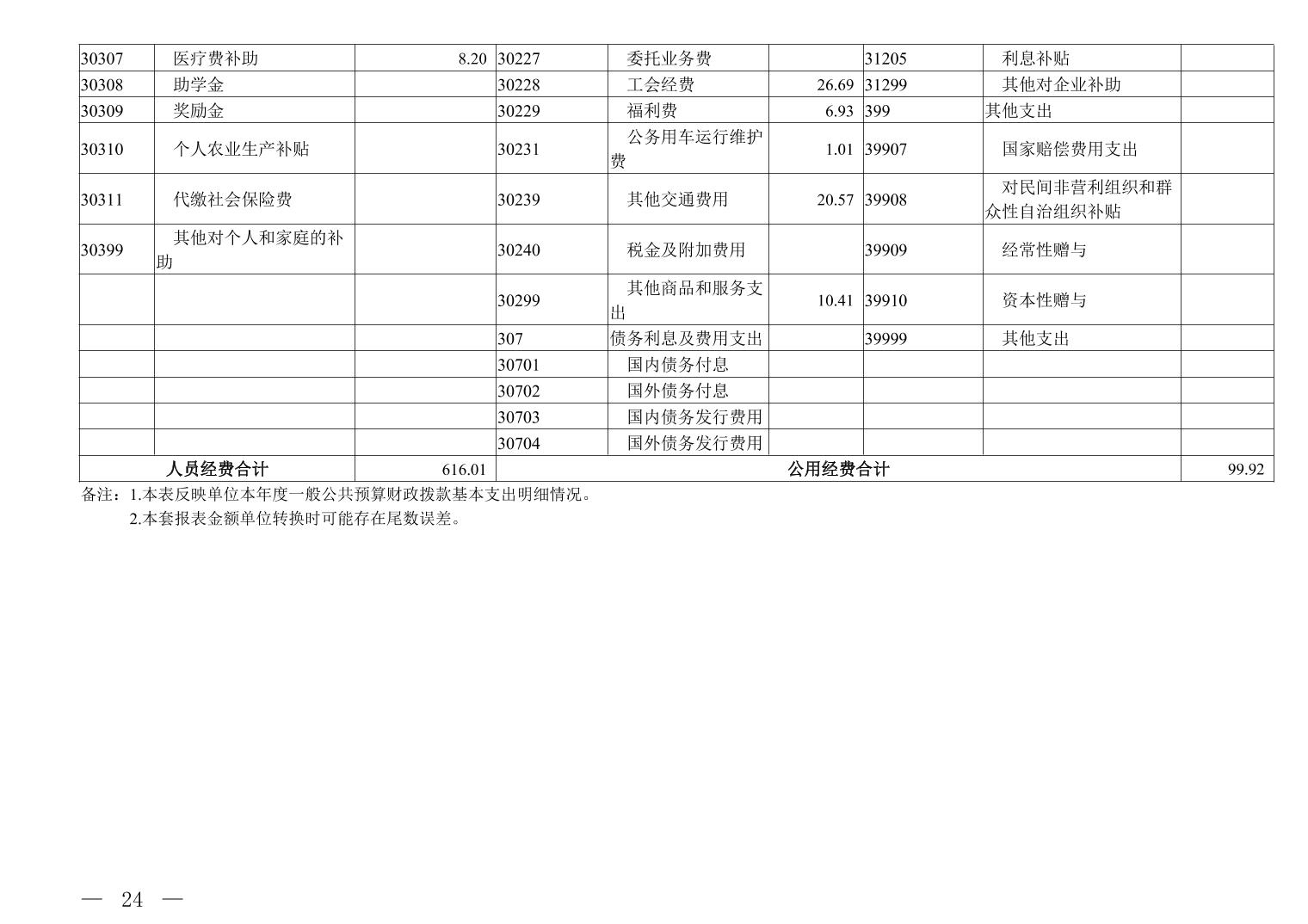 | 30307 | 医疗费补助 | 8.20 | 30227 | 委托业务费 | | 31205 | 利息补贴 | |
|---|---|---|---|---|---|---|---|---|
| 30308 | 助学金 | | 30228 | 工会经费 | 26.69 | 31299 | 其他对企业补助 | |
| 30309 | 奖励金 | | 30229 | 福利费 | 6.93 | 399 | 其他支出 | |
| 30310 | 个人农业生产补贴 | | 30231 | 公务用车运行维护费 | 1.01 | 39907 | 国家赔偿费用支出 | |
| 30311 | 代缴社会保险费 | | 30239 | 其他交通费用 | 20.57 | 39908 | 对民间非营利组织和群众性自治组织补贴 | |
| 30399 | 其他对个人和家庭的补助 | | 30240 | 税金及附加费用 | | 39909 | 经常性赠与 | |
| | | | 30299 | 其他商品和服务支出 | 10.41 | 39910 | 资本性赠与 | |
| | | | 307 | 债务利息及费用支出 | | 39999 | 其他支出 | |
| | | | 30701 | 国内债务付息 | | | | |
| | | | 30702 | 国外债务付息 | | | | |
| | | | 30703 | 国内债务发行费用 | | | | |
| | | | 30704 | 国外债务发行费用 | | | | |
| 人员经费合计 | | 616.01 | 公用经费合计 | | | | | 99.92 |

备注：1.本表反映单位本年度一般公共预算财政拨款基本支出明细情况。
2.本套报表金额单位转换时可能存在尾数误差。

— 24 —